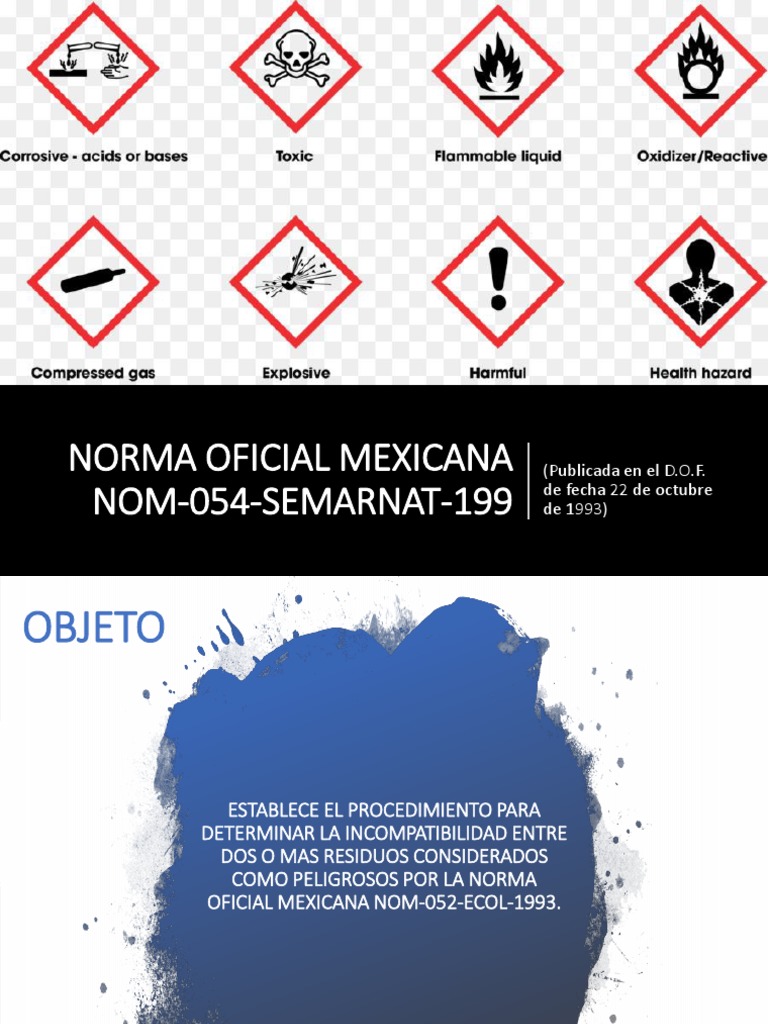 Corrosive - acids or bases

Toxic

Flammable liquid

Oxidizer/Reactive

Compressed gas

Explosive

Harmful

Health hazard

NORMA OFICIAL MEXICANA NOM-054-SEMARNAT-199

(Publicada en el D.O.F. de fecha 22 de octubre de 1993)

OBJETO

ESTABLECE EL PROCEDIMIENTO PARA DETERMINAR LA INCOMPATIBILIDAD ENTRE DOS O MAS RESIDUOS CONSIDERADOS COMO PELIGROSOS POR LA NORMA OFICIAL MEXICANA NOM-052-ECOL-1993.